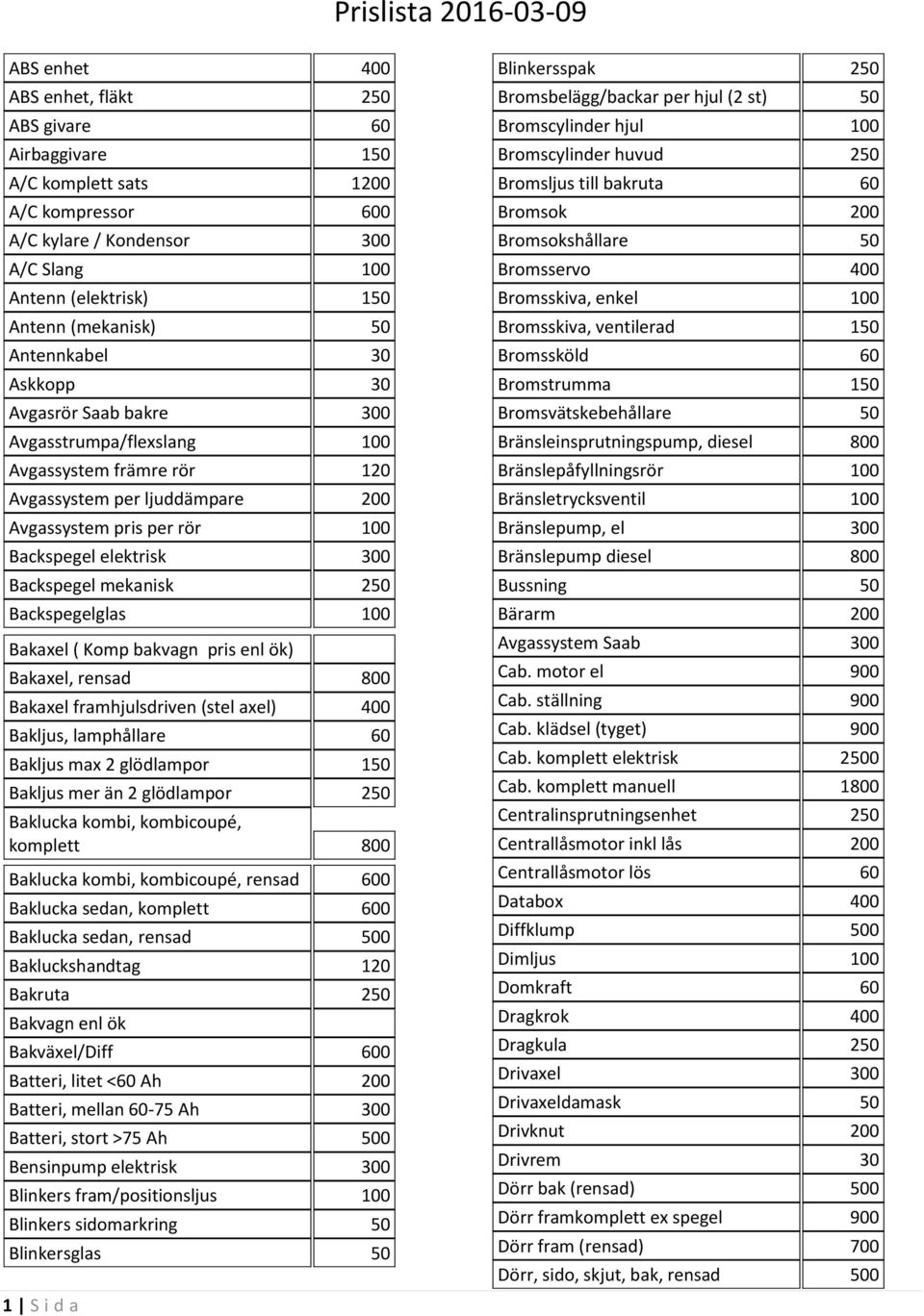 Prislista 2016-03-09

| | |
|---|---|
| ABS enhet | 400 |
| ABS enhet, fläkt | 250 |
| ABS givare | 60 |
| Airbaggivare | 150 |
| A/C komplett sats | 1200 |
| A/C kompressor | 600 |
| A/C kylare / Kondensor | 300 |
| A/C Slang | 100 |
| Antenn (elektrisk) | 150 |
| Antenn (mekanisk) | 50 |
| Antennkabel | 30 |
| Askkopp | 30 |
| Avgasrör Saab bakre | 300 |
| Avgasstrumpa/flexslang | 100 |
| Avgassystem främre rör | 120 |
| Avgassystem per ljuddämpare | 200 |
| Avgassystem pris per rör | 100 |
| Backspegel elektrisk | 300 |
| Backspegel mekanisk | 250 |
| Backspegelglas | 100 |
| Bakaxel ( Komp bakvagn pris enl ök) | |
| Bakaxel, rensad | 800 |
| Bakaxel framhjulsdriven (stel axel) | 400 |
| Bakljus, lamphållare | 60 |
| Bakljus max 2 glödlampor | 150 |
| Bakljus mer än 2 glödlampor | 250 |
| Baklucka kombi, kombicoupé, komplett | 800 |
| Baklucka kombi, kombicoupé, rensad | 600 |
| Baklucka sedan, komplett | 600 |
| Baklucka sedan, rensad | 500 |
| Bakluckshandtag | 120 |
| Bakruta | 250 |
| Bakvagn enl ök | |
| Bakväxel/Diff | 600 |
| Batteri, litet <60 Ah | 200 |
| Batteri, mellan 60-75 Ah | 300 |
| Batteri, stort >75 Ah | 500 |
| Bensinpump elektrisk | 300 |
| Blinkers fram/positionsljus | 100 |
| Blinkers sidomarkring | 50 |
| Blinkersglas | 50 |

| | |
|---|---|
| Blinkersspak | 250 |
| Bromsbelägg/backar per hjul (2 st) | 50 |
| Bromscylinder hjul | 100 |
| Bromscylinder huvud | 250 |
| Bromsljus till bakruta | 60 |
| Bromsok | 200 |
| Bromsokshållare | 50 |
| Bromsservo | 400 |
| Bromsskiva, enkel | 100 |
| Bromsskiva, ventilerad | 150 |
| Bromssköld | 60 |
| Bromstrumma | 150 |
| Bromsvätskebehållare | 50 |
| Bränsleinsprutningspump, diesel | 800 |
| Bränslepåfyllningsrör | 100 |
| Bränsletrycksventil | 100 |
| Bränslepump, el | 300 |
| Bränslepump diesel | 800 |
| Bussning | 50 |
| Bärarm | 200 |
| Avgassystem Saab | 300 |
| Cab. motor el | 900 |
| Cab. ställning | 900 |
| Cab. klädsel (tyget) | 900 |
| Cab. komplett elektrisk | 2500 |
| Cab. komplett manuell | 1800 |
| Centralinsprutningsenhet | 250 |
| Centrallåsmotor inkl lås | 200 |
| Centrallåsmotor lös | 60 |
| Databox | 400 |
| Diffklump | 500 |
| Dimljus | 100 |
| Domkraft | 60 |
| Dragkrok | 400 |
| Dragkula | 250 |
| Drivaxel | 300 |
| Drivaxeldamask | 50 |
| Drivknut | 200 |
| Drivrem | 30 |
| Dörr bak (rensad) | 500 |
| Dörr framkomplett ex spegel | 900 |
| Dörr fram (rensad) | 700 |
| Dörr, sido, skjut, bak, rensad | 500 |

1 | S i d a